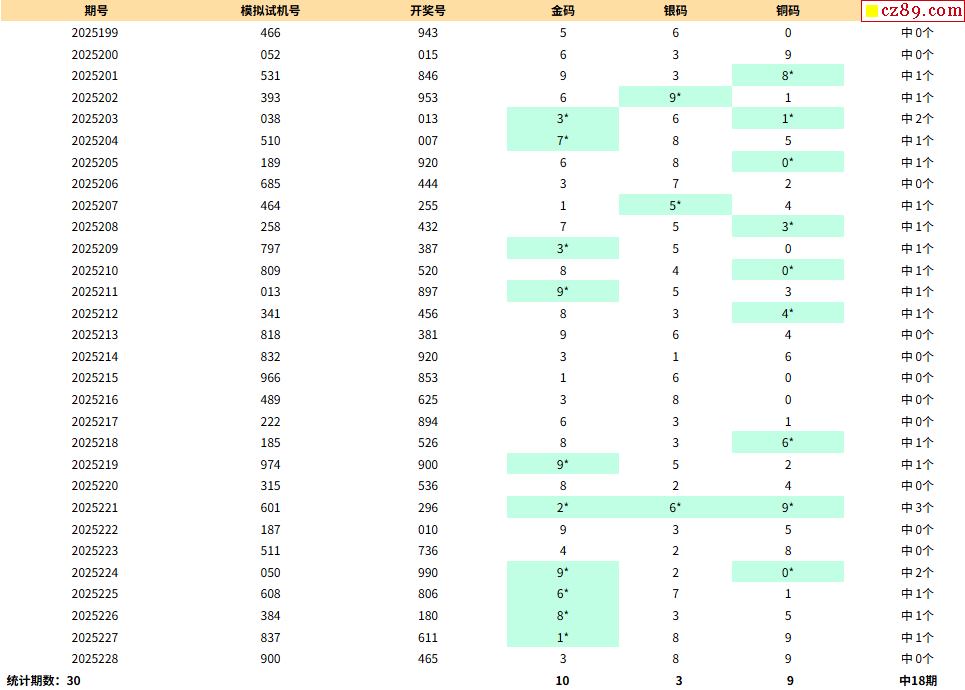 | 期号 | 模拟试机号 | 开奖号 | 金码 | 银码 | 铜码 | cz89.com |
|---|---|---|---|---|---|---|
| 2025199 | 466 | 943 | 5 | 6 | 0 | 中0个 |
| 2025200 | 052 | 015 | 6 | 3 | 9 | 中0个 |
| 2025201 | 531 | 846 | 9 | 3 | 8* | 中1个 |
| 2025202 | 393 | 953 | 6 | 9* | 1 | 中1个 |
| 2025203 | 038 | 013 | 3* | 6 | 1* | 中2个 |
| 2025204 | 510 | 007 | 7* | 8 | 5 | 中1个 |
| 2025205 | 189 | 920 | 6 | 8 | 0* | 中1个 |
| 2025206 | 685 | 444 | 3 | 7 | 2 | 中0个 |
| 2025207 | 464 | 255 | 1 | 5* | 4 | 中1个 |
| 2025208 | 258 | 432 | 7 | 5 | 3* | 中1个 |
| 2025209 | 797 | 387 | 3* | 5 | 0 | 中1个 |
| 2025210 | 809 | 520 | 8 | 4 | 0* | 中1个 |
| 2025211 | 013 | 897 | 9* | 5 | 3 | 中1个 |
| 2025212 | 341 | 456 | 8 | 3 | 4* | 中1个 |
| 2025213 | 818 | 381 | 9 | 6 | 4 | 中0个 |
| 2025214 | 832 | 920 | 3 | 1 | 6 | 中0个 |
| 2025215 | 966 | 853 | 1 | 6 | 0 | 中0个 |
| 2025216 | 489 | 625 | 3 | 8 | 0 | 中0个 |
| 2025217 | 222 | 894 | 6 | 3 | 1 | 中0个 |
| 2025218 | 185 | 526 | 8 | 3 | 6* | 中1个 |
| 2025219 | 974 | 900 | 9* | 5 | 2 | 中1个 |
| 2025220 | 315 | 536 | 8 | 2 | 4 | 中0个 |
| 2025221 | 601 | 296 | 2* | 6* | 9* | 中3个 |
| 2025222 | 187 | 010 | 9 | 3 | 5 | 中0个 |
| 2025223 | 511 | 736 | 4 | 2 | 8 | 中0个 |
| 2025224 | 050 | 990 | 9* | 2 | 0* | 中2个 |
| 2025225 | 608 | 806 | 6* | 7 | 1 | 中1个 |
| 2025226 | 384 | 180 | 8* | 3 | 5 | 中1个 |
| 2025227 | 837 | 611 | 1* | 8 | 9 | 中1个 |
| 2025228 | 900 | 465 | 3 | 8 | 9 | 中0个 |
| 统计期数：30 | | | 10 | 3 | 9 | 中18期 |